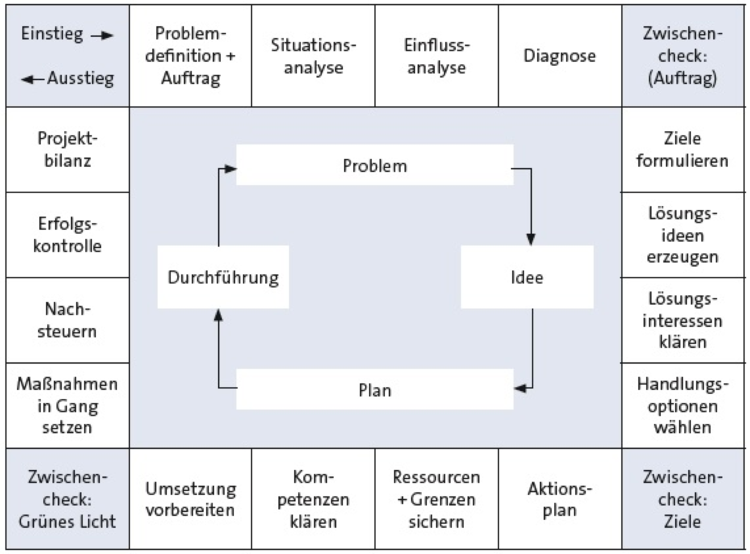 Einstieg →

← Ausstieg

Problemdefinition + Auftrag

Situationsanalyse

Einflussanalyse

Diagnose

Zwischencheck: (Auftrag)

Ziele formulieren

Lösungsideen erzeugen

Lösungsinteressen klären

Handlungsoptionen wählen

Zwischencheck: Ziele

Aktionsplan

Ressourcen + Grenzen sichern

Kompetenzen klären

Umsetzung vorbereiten

Zwischencheck: Grünes Licht

Maßnahmen in Gang setzen

Nachsteuern

Erfolgskontrolle

Projektbilanz

Problem

Idee

Plan

Durchführung